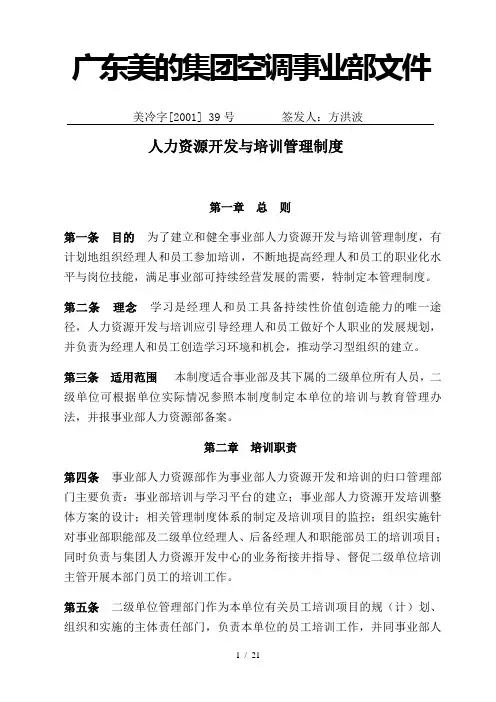 广东美的集团空调事业部文件

美冷字[2001] 39 号　　　签发人：方洪波

人力资源开发与培训管理制度

第一章　总　则

第一条　目的　为了建立和健全事业部人力资源开发与培训管理制度，有计划地组织经理人和员工参加培训，不断地提高经理人和员工的职业化水平与岗位技能，满足事业部可持续经营发展的需要，特制定本管理制度。

第二条　理念　学习是经理人和员工具备持续性价值创造能力的唯一途径，人力资源开发与培训应引导经理人和员工做好个人职业的发展规划，并负责为经理人和员工创造学习环境和机会，推动学习型组织的建立。

第三条　适用范围　本制度适合事业部及其下属的二级单位所有人员，二级单位可根据单位实际情况参照本制度制定本单位的培训与教育管理办法，并报事业部人力资源部备案。

第二章　培训职责

第四条　事业部人力资源部作为事业部人力资源开发和培训的归口管理部门主要负责：事业部培训与学习平台的建立；事业部人力资源开发培训整体方案的设计；相关管理制度体系的制定及培训项目的监控；组织实施针对事业部职能部及二级单位经理人、后备经理人和职能部员工的培训项目；同时负责与集团人力资源开发中心的业务衔接并指导、督促二级单位培训主管开展本部门员工的培训工作。

第五条　二级单位管理部门作为本单位有关员工培训项目的规（计）划、组织和实施的主体责任部门，负责本单位的员工培训工作，并同事业部人

1 / 21